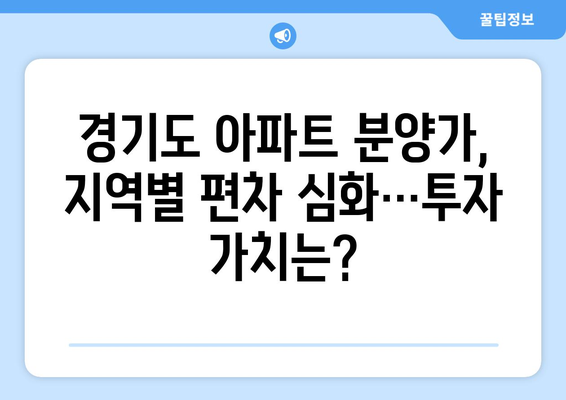 꿀팁정보

경기도 아파트 분양가, 지역별 편차 심화…투자 가치는?